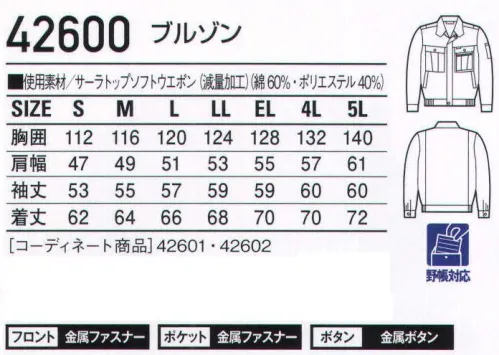 42600 ブルゾン

■使用素材／サーラトップソフトウエポン（減量加工）（綿 60%・ポリエステル 40%）

| SIZE | S | M | L | LL | EL | 4L | 5L |
|---|---|---|---|---|---|---|---|
| 胸囲 | 112 | 116 | 120 | 124 | 128 | 132 | 140 |
| 肩幅 | 47 | 49 | 51 | 53 | 55 | 57 | 61 |
| 袖丈 | 53 | 55 | 57 | 59 | 59 | 60 | 60 |
| 着丈 | 62 | 64 | 66 | 68 | 70 | 70 | 72 |

［コーディネート商品］42601・42602

野帳対応

フロント 金属ファスナー

ポケット 金属ファスナー

ボタン 金属ボタン